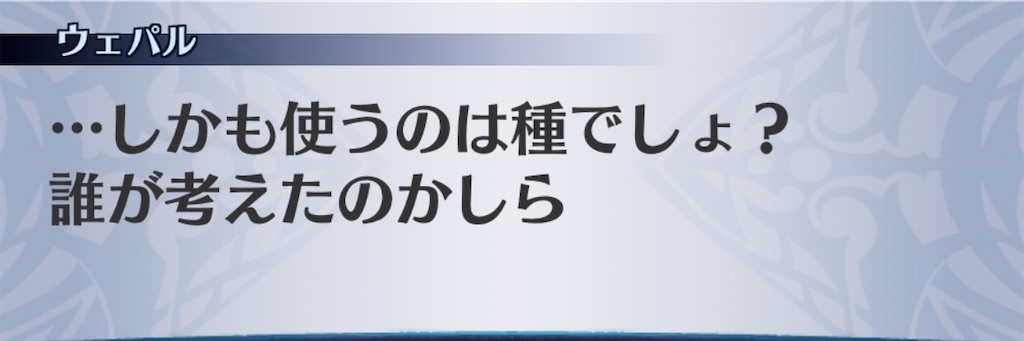 ウェパル

…しかも使うのは種でしょ？
誰が考えたのかしら